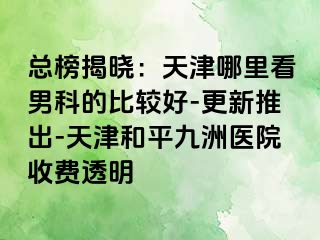 总榜揭晓：天津哪里看男科的比较好-更新推出-天津和平九洲医院收费透明